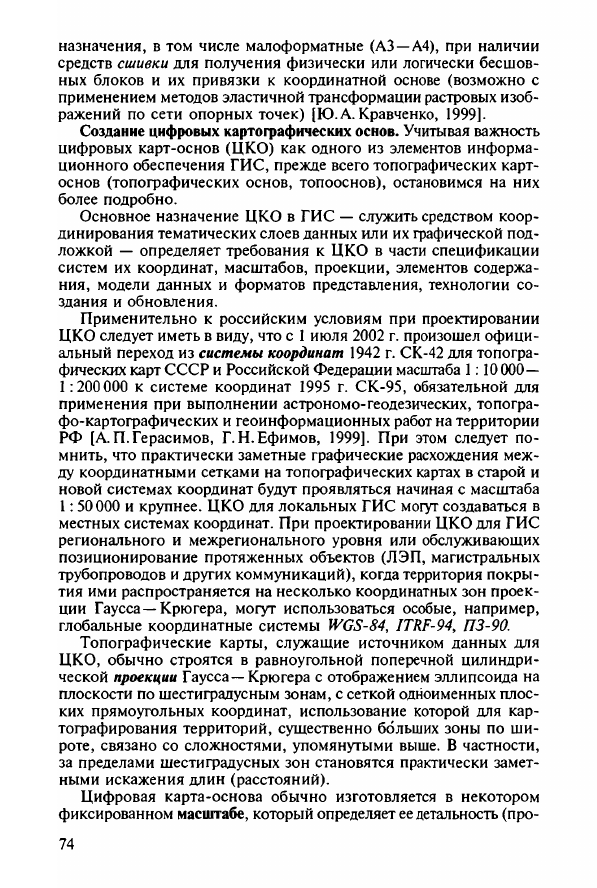 назначения, в том числе малоформатные (А3—А4), при наличии средств сшивки для получения физически или логически бесшовных блоков и их привязки к координатной основе (возможно с применением методов эластичной трансформации растровых изображений по сети опорных точек) [Ю.А. Кравченко, 1999].

Создание цифровых картографических основ. Учитывая важность цифровых карт-основ (ЦКО) как одного из элементов информационного обеспечения ГИС, прежде всего топографических карт-основ (топографических основ, топооснов), остановимся на них более подробно.

Основное назначение ЦКО в ГИС — служить средством координирования тематических слоев данных или их графической подложкой — определяет требования к ЦКО в части спецификации систем их координат, масштабов, проекции, элементов содержания, модели данных и форматов представления, технологии создания и обновления.

Применительно к российским условиям при проектировании ЦКО следует иметь в виду, что с 1 июля 2002 г. произошел официальный переход из системы координат 1942 г. СК-42 для топографических карт СССР и Российской Федерации масштаба 1 : 10 000—1 : 200 000 к системе координат 1995 г. СК-95, обязательной для применения при выполнении астрономо-геодезических, топографо-картографических и геоинформационных работ на территории РФ [А.П. Герасимов, Г.Н. Ефимов, 1999]. При этом следует помнить, что практически заметные графические расхождения между координатными сетками на топографических картах в старой и новой системах координат будут проявляться начиная с масштаба 1 : 50 000 и крупнее. ЦКО для локальных ГИС могут создаваться в местных системах координат. При проектировании ЦКО для ГИС регионального и межрегионального уровня или обслуживающих позиционирование протяженных объектов (ЛЭП, магистральных трубопроводов и других коммуникаций), когда территория покрытия ими распространяется на несколько координатных зон проекции Гаусса—Крюгера, могут использоваться особые, например, глобальные координатные системы WGS-84, ITRF-94, ПЗ-90.

Топографические карты, служащие источником данных для ЦКО, обычно строятся в равноугольной поперечной цилиндрической проекции Гаусса—Крюгера с отображением эллипсоида на плоскости по шестиградусным зонам, с сеткой одноименных плоских прямоугольных координат, использование которой для картографирования территорий, существенно бо́льших зоны по широте, связано со сложностями, упомянутыми выше. В частности, за пределами шестиградусных зон становятся практически заметными искажения длин (расстояний).

Цифровая карта-основа обычно изготовляется в некотором фиксированном масштабе, который определяет ее детальность (про-

74